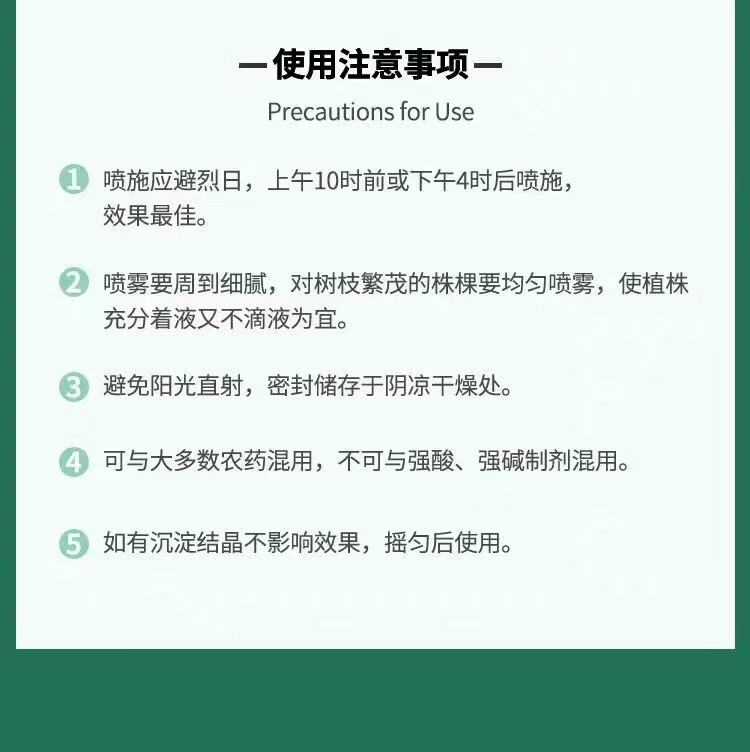 —使用注意事项—

Precautions for Use

1 喷施应避烈日，上午10时前或下午4时后喷施，效果最佳。

2 喷雾要周到细腻，对树枝繁茂的株棵要均匀喷雾，使植株充分着液又不滴液为宜。

3 避免阳光直射，密封储存于阴凉干燥处。

4 可与大多数农药混用，不可与强酸、强碱制剂混用。

5 如有沉淀结晶不影响效果，摇匀后使用。